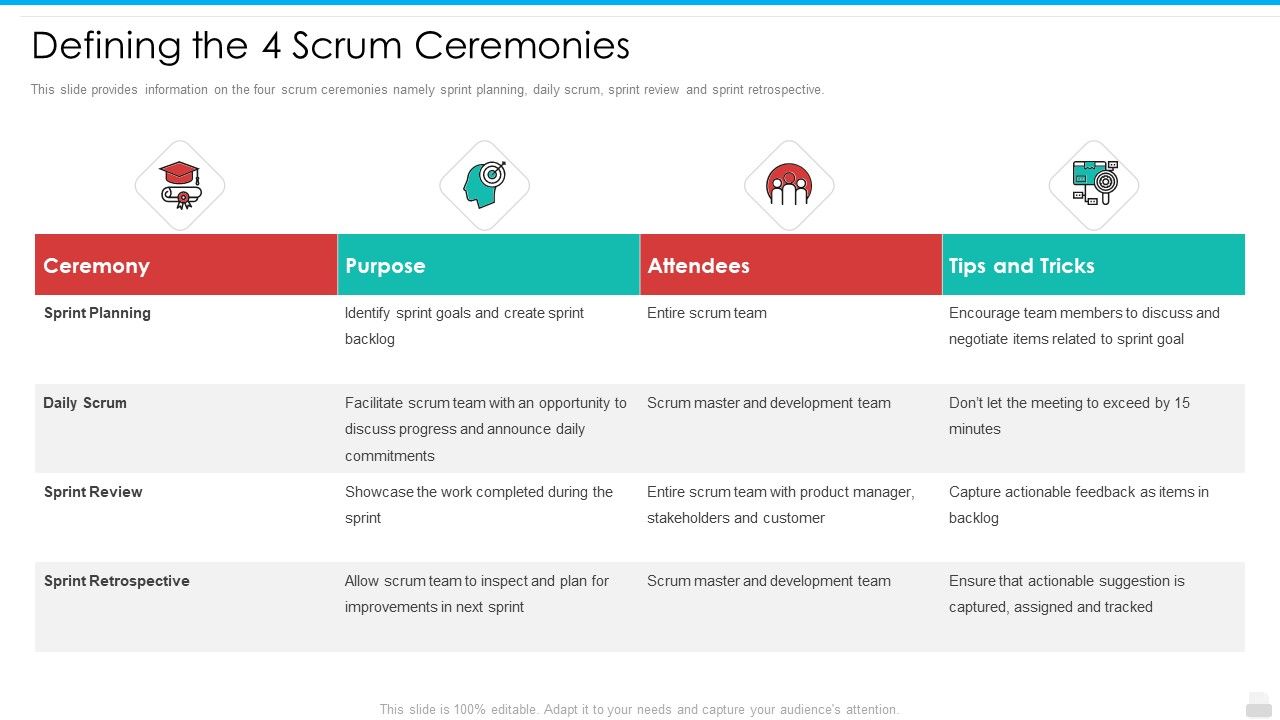 Defining the 4 Scrum Ceremonies

This slide provides information on the four scrum ceremonies namely sprint planning, daily scrum, sprint review and sprint retrospective.

| Ceremony | Purpose | Attendees | Tips and Tricks |
|---|---|---|---|
| Sprint Planning | Identify sprint goals and create sprint backlog | Entire scrum team | Encourage team members to discuss and negotiate items related to sprint goal |
| Daily Scrum | Facilitate scrum team with an opportunity to discuss progress and announce daily commitments | Scrum master and development team | Don't let the meeting to exceed by 15 minutes |
| Sprint Review | Showcase the work completed during the sprint | Entire scrum team with product manager, stakeholders and customer | Capture actionable feedback as items in backlog |
| Sprint Retrospective | Allow scrum team to inspect and plan for improvements in next sprint | Scrum master and development team | Ensure that actionable suggestion is captured, assigned and tracked |

This slide is 100% editable. Adapt it to your needs and capture your audience's attention.